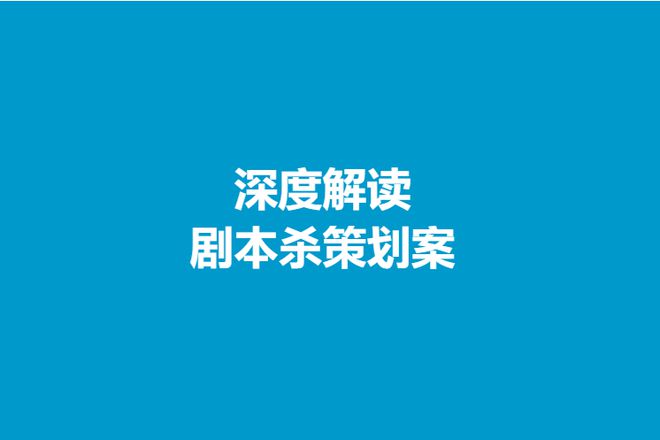 深度解读
剧本杀策划案